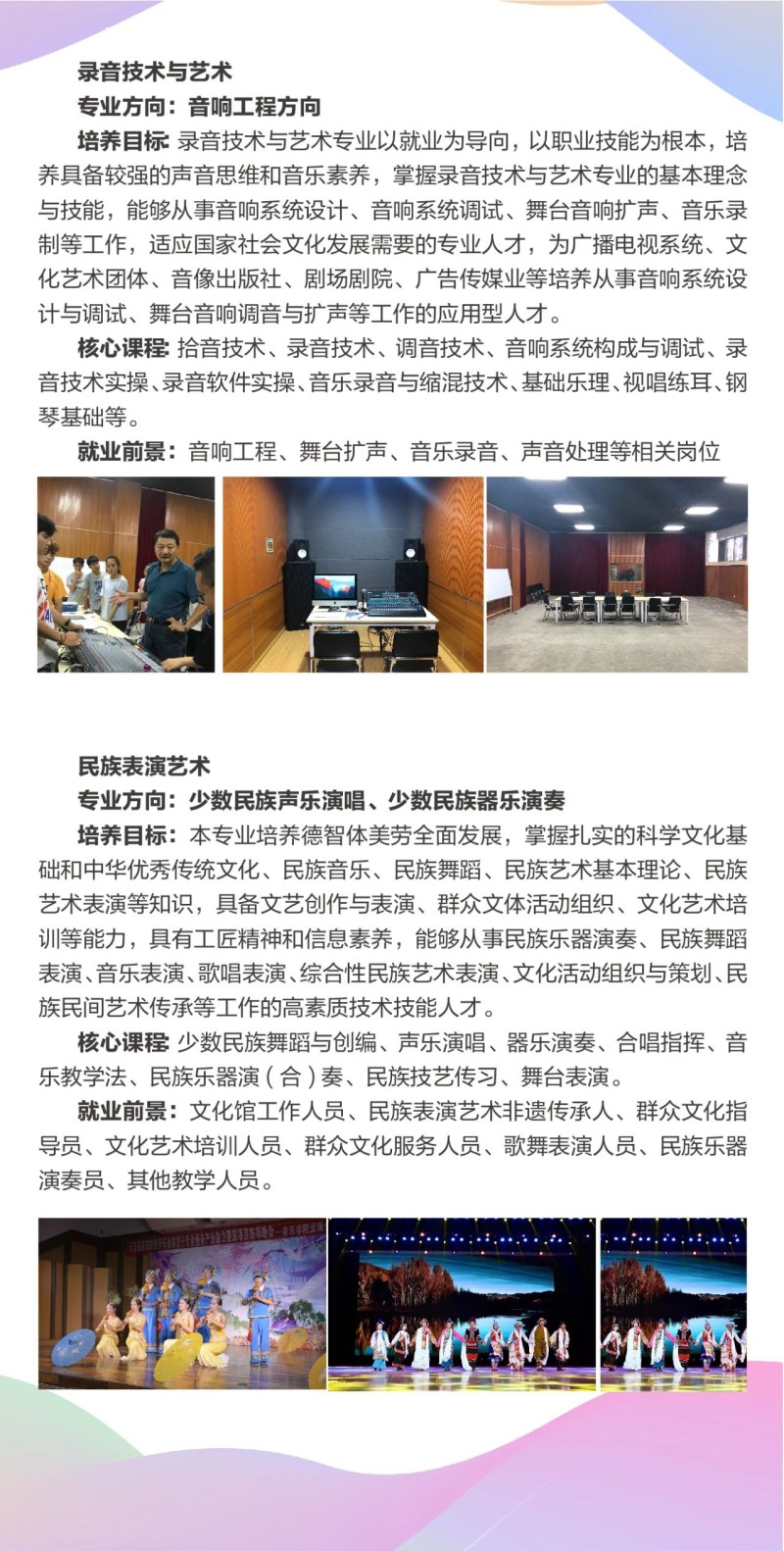 录音技术与艺术
专业方向：音响工程方向
培养目标: 录音技术与艺术专业以就业为导向，以职业技能为根本，培养具备较强的声音思维和音乐素养，掌握录音技术与艺术专业的基本理念与技能，能够从事音响系统设计、音响系统调试、舞台音响扩声、音乐录制等工作，适应国家社会文化发展需要的专业人才，为广播电视系统、文化艺术团体、音像出版社、剧场剧院、广告传媒业等培养从事音响系统设计与调试、舞台音响调音与扩声等工作的应用型人才。
核心课程: 拾音技术、录音技术、调音技术、音响系统构成与调试、录音技术实操、录音软件实操、音乐录音与缩混技术、基础乐理、视唱练耳、钢琴基础等。
就业前景：音响工程、舞台扩声、音乐录音、声音处理等相关岗位

民族表演艺术
专业方向：少数民族声乐演唱、少数民族器乐演奏
培养目标：本专业培养德智体美劳全面发展，掌握扎实的科学文化基础和中华优秀传统文化、民族音乐、民族舞蹈、民族艺术基本理论、民族艺术表演等知识，具备文艺创作与表演、群众文体活动组织、文化艺术培训等能力，具有工匠精神和信息素养，能够从事民族乐器演奏、民族舞蹈表演、音乐表演、歌唱表演、综合性民族艺术表演、文化活动组织与策划、民族民间艺术传承等工作的高素质技术技能人才。
核心课程: 少数民族舞蹈与创编、声乐演唱、器乐演奏、合唱指挥、音乐教学法、民族乐器演（合）奏、民族技艺传习、舞台表演。
就业前景：文化馆工作人员、民族表演艺术非遗传承人、群众文化指导员、文化艺术培训人员、群众文化服务人员、歌舞表演人员、民族乐器演奏员、其他教学人员。